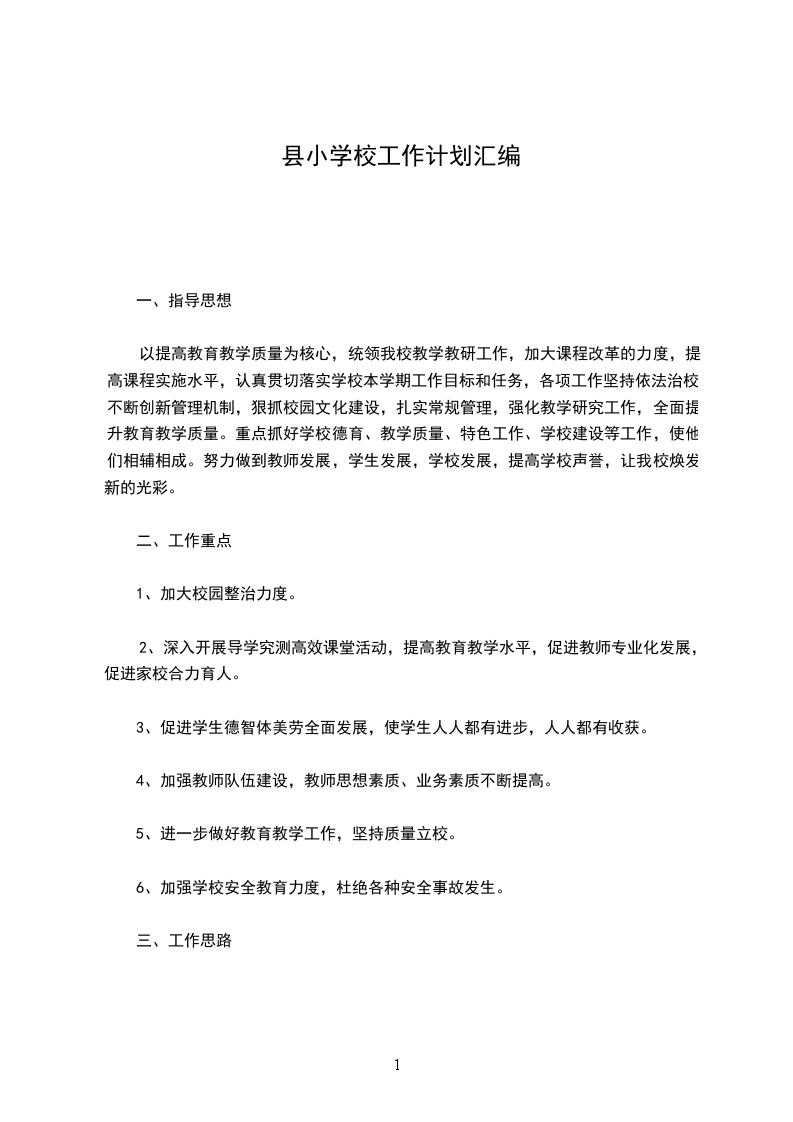 县小学校工作计划汇编

一、指导思想

以提高教育教学质量为核心，统领我校教学教研工作，加大课程改革的力度，提高课程实施水平，认真贯切落实学校本学期工作目标和任务，各项工作坚持依法治校不断创新管理机制，狠抓校园文化建设，扎实常规管理，强化教学研究工作，全面提升教育教学质量。重点抓好学校德育、教学质量、特色工作、学校建设等工作，使他们相辅相成。努力做到教师发展，学生发展，学校发展，提高学校声誉，让我校焕发新的光彩。

二、工作重点

1、加大校园整治力度。

2、深入开展导学究测高效课堂活动，提高教育教学水平，促进教师专业化发展，促进家校合力育人。

3、促进学生德智体美劳全面发展，使学生人人都有进步，人人都有收获。

4、加强教师队伍建设，教师思想素质、业务素质不断提高。

5、进一步做好教育教学工作，坚持质量立校。

6、加强学校安全教育力度，杜绝各种安全事故发生。

三、工作思路

1